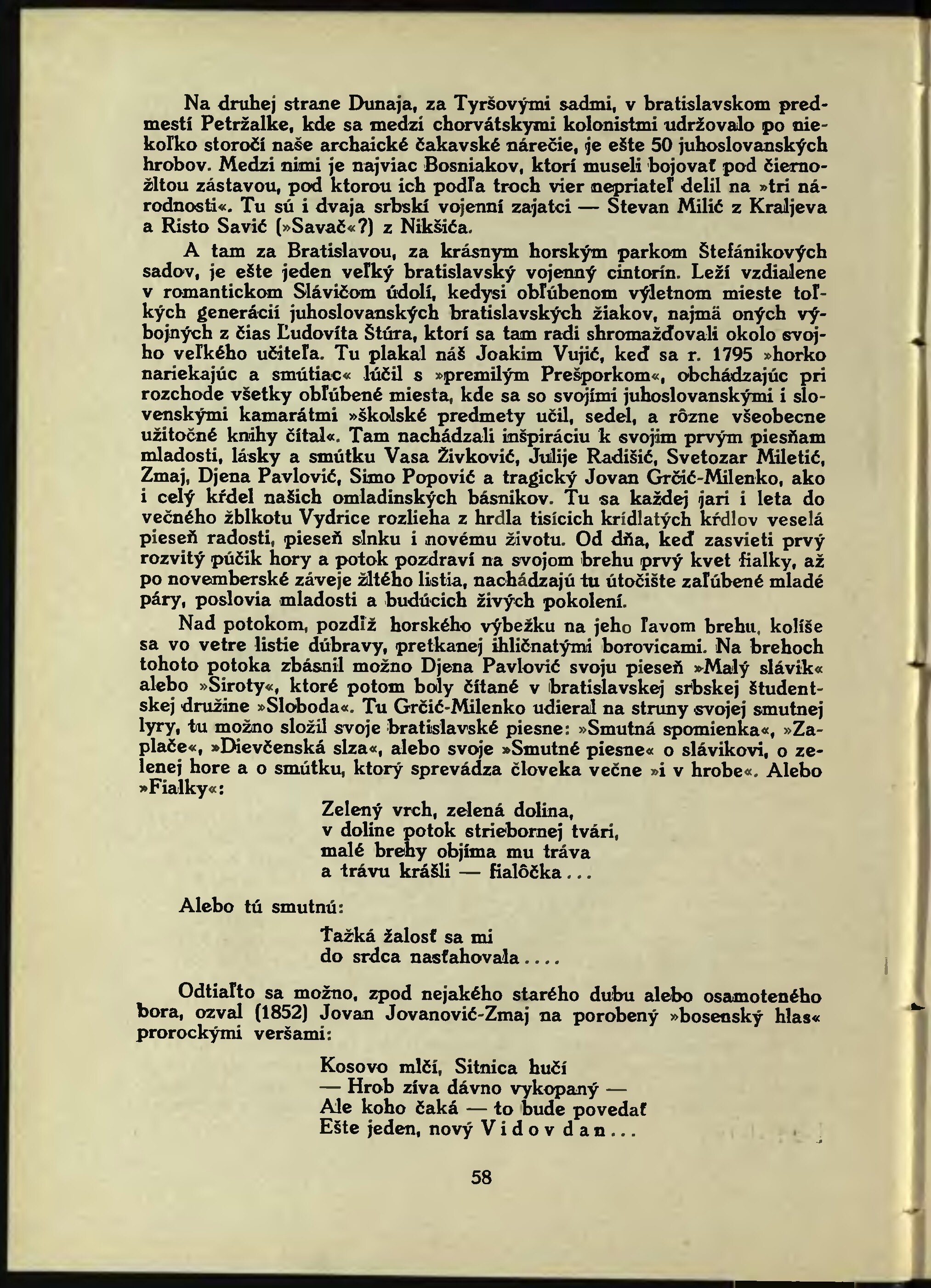 Na druhej strane Dunaja, za Tyršovými sadmi, v bratislavskom predmestí Petržalke, kde sa medzi chorvátskymi kolonistmi udržovalo po niekoľko storočí naše archaické čakavské nárečie, je ešte 50 juhoslovanských hrobov. Medzi nimi je najviac Bosniakov, ktorí museli bojovať pod čiernožltou zástavou, pod ktorou ich podľa troch vier nepriateľ delil na »tri národnosti«. Tu sú i dvaja srbskí vojenní zajatci — Stevan Milić z Kraljeva a Risto Savić (»Savač«?) z Nikšića.

A tam za Bratislavou, za krásnym horským parkom Štefánikových sadov, je ešte jeden veľký bratislavský vojenný cintorín. Leží vzdialene v romantickom Slávičom údolí, kedysi obľúbenom výletnom mieste toľkých generácií juhoslovanských bratislavských žiakov, najmä oných výbojných z čias Ľudovíta Štúra, ktorí sa tam radi shromažďovali okolo svojho veľkého učiteľa. Tu plakal náš Joakim Vujić, keď sa r. 1795 »horko nariekajúc a smútiac« lúčil s »premilým Prešporkom«, obchádzajúc pri rozchode všetky obľúbené miesta, kde sa so svojími juhoslovanskými i slovenskými kamarátmi »školské predmety učil, sedel, a rôzne všeobecne užitočné knihy čítal«. Tam nachádzali inšpiráciu k svojim prvým piesňam mladosti, lásky a smútku Vasa Živković, Julije Radišić, Svetozar Miletić, Zmaj, Djena Pavlović, Simo Popović a tragický Jovan Grčić-Milenko, ako i celý kŕdel našich omladinských básnikov. Tu sa každej jari i leta do večného žblkotu Vydrice rozlieha z hrdla tisícich krídlatých kŕdlov veselá pieseň radosti, pieseň slnku i novému životu. Od dňa, keď zasvieti prvý rozvitý púčik hory a potok pozdraví na svojom brehu prvý kvet fialky, až po novemberské záveje žltého listia, nachádzajú tu útočište zaľúbené mladé páry, poslovia mladosti a budúcich živých pokolení.

Nad potokom, pozdĺž horského výbežku na jeho ľavom brehu, kolíše sa vo vetre listie dúbravy, pretkanej ihličnatými borovicami. Na brehoch tohoto potoka zbásnil možno Djena Pavlović svoju pieseň »Malý slávik« alebo »Siroty«, ktoré potom boly čítané v bratislavskej srbskej študentskej družine »Sloboda«. Tu Grčić-Milenko udieral na struny svojej smutnej lyry, tu možno složil svoje bratislavské piesne: »Smutná spomienka«, »Zaplače«, »Dievčenská slza«, alebo svoje »Smutné piesne« o slávikovi, o zelenej hore a o smútku, ktorý sprevádza človeka večne »i v hrobe«. Alebo »Fialky«:

Zelený vrch, zelená dolina,
v doline potok striebornej tvári,
malé brehy objíma mu tráva
a trávu krášli — fialôčka...

Alebo tú smutnú:

Ťažká žalosť sa mi
do srdca nasťahovala....

Odtiaľto sa možno, zpod nejakého starého dubu alebo osamoteného bora, ozval (1852) Jovan Jovanović-Zmaj na porobený »bosenský hlas« prorockými veršami:

Kosovo mlčí, Sitnica hučí
— Hrob zíva dávno vykopaný —
Ale koho čaká — to bude povedať
Ešte jeden, nový Vidovdan...

58